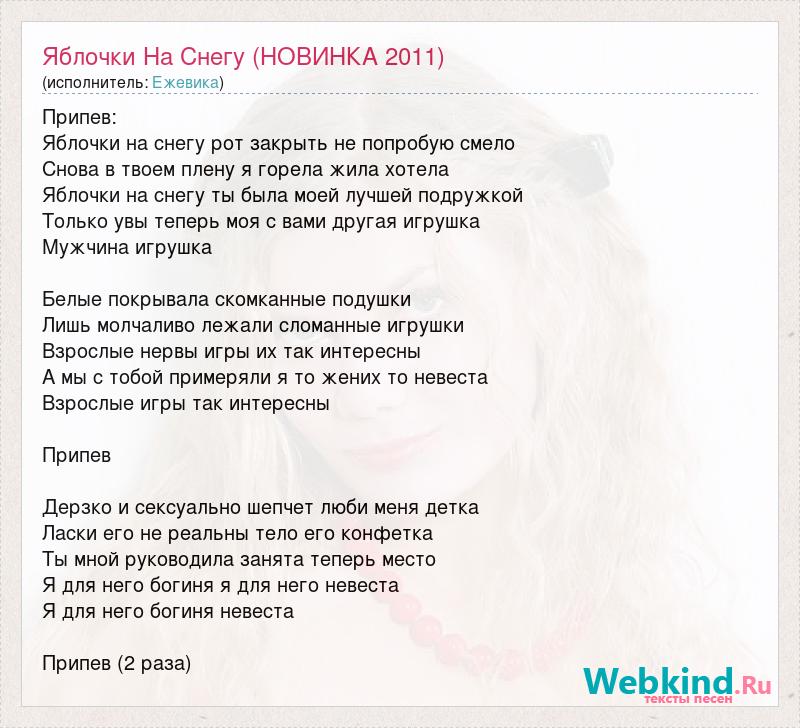 Яблочки На Снегу (НОВИНКА 2011)
(исполнитель: Ежевика)

Припев:
Яблочки на снегу рот закрыть не попробую смело
Снова в твоем плену я горела жила хотела
Яблочки на снегу ты была моей лучшей подружкой
Только увы теперь моя с вами другая игрушка
Мужчина игрушка

Белые покрывала скомканные подушки
Лишь молчаливо лежали сломанные игрушки
Взрослые нервы игры их так интересны
А мы с тобой примеряли я то жених то невеста
Взрослые игры так интересны

Припев

Дерзко и сексуально шепчет люби меня детка
Ласки его не реальны тело его конфетка
Ты мной руководила занята теперь место
Я для него богиня я для него невеста
Я для него богиня невеста

Припев (2 раза)

Webkind.Ru
тексты песен